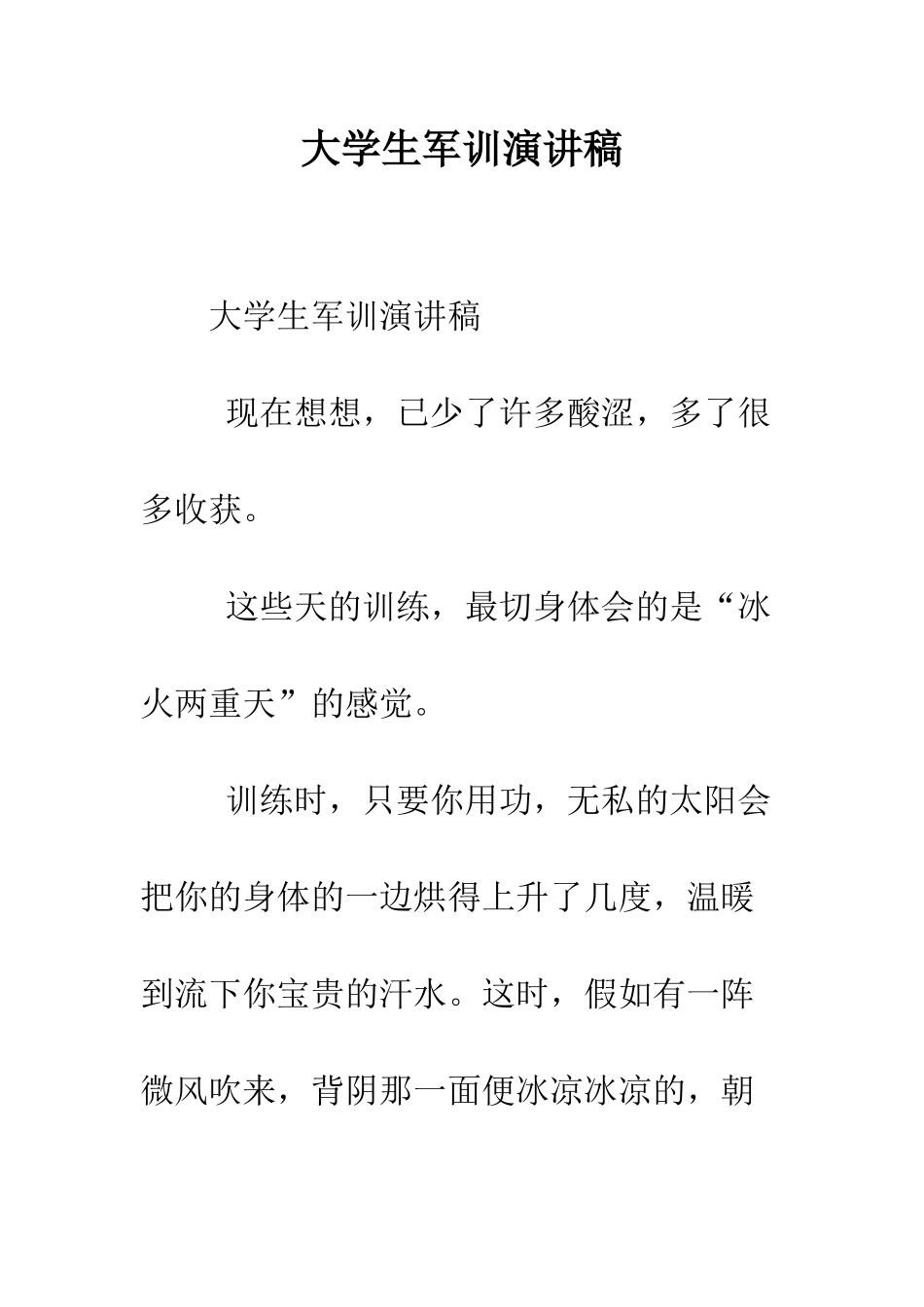 大学生军训演讲稿

大学生军训演讲稿

现在想想，已少了许多酸涩，多了很多收获。

这些天的训练，最切身体会的是“冰火两重天”的感觉。

训练时，只要你用功，无私的太阳会把你的身体的一边烘得上升了几度，温暖到流下你宝贵的汗水。这时，假如有一阵微风吹来，背阴那一面便冰凉冰凉的，朝